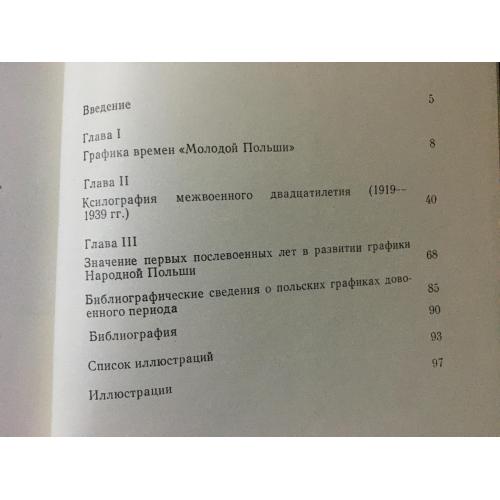 Введение 5

Глава I
Графика времен «Молодой Польши» 8

Глава II
Ксилография межвоенного двадцатилетия (1919—1939 гг.) 40

Глава III
Значение первых послевоенных лет в развитии графики Народной Польши 68

Библиографические сведения о польских графиках довоенного периода 85

90

Библиография 93

Список иллюстраций 97

Иллюстрации